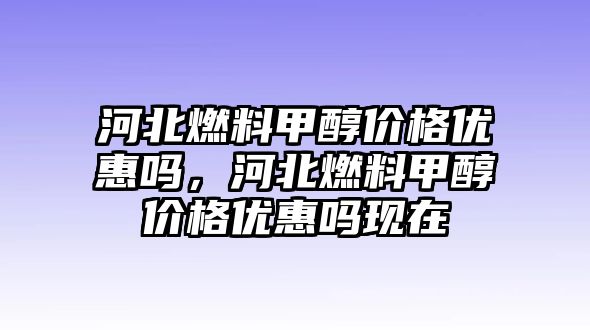 河北燃料甲醇价格优惠吗，河北燃料甲醇价格优惠吗现在